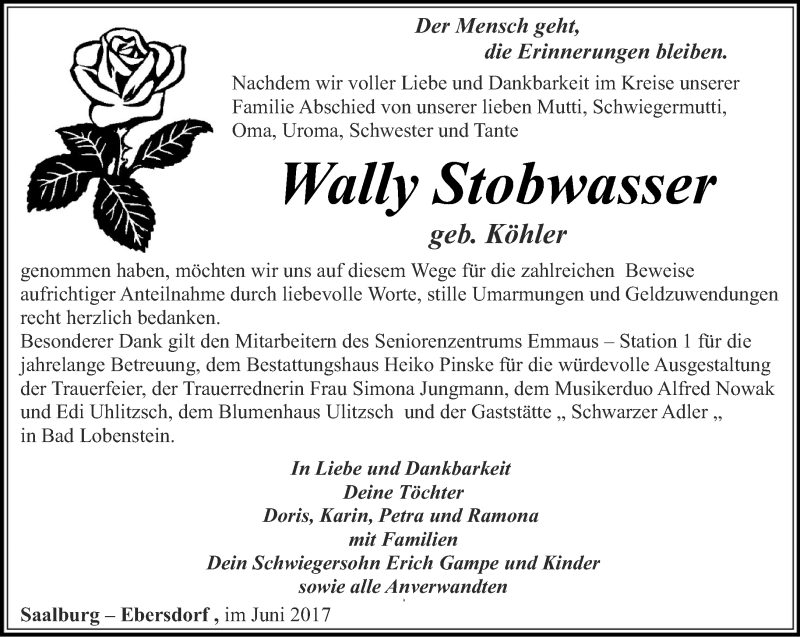 Der Mensch geht,
die Erinnerungen bleiben.

Nachdem wir voller Liebe und Dankbarkeit im Kreise unserer Familie Abschied von unserer lieben Mutti, Schwiegermutti, Oma, Uroma, Schwester und Tante

Wally Stobwasser
geb. Köhler

genommen haben, möchten wir uns auf diesem Wege für die zahlreichen Beweise aufrichtiger Anteilnahme durch liebevolle Worte, stille Umarmungen und Geldzuwendungen recht herzlich bedanken.
Besonderer Dank gilt den Mitarbeitern des Seniorenzentrums Emmaus – Station 1 für die jahrelange Betreuung, dem Bestattungshaus Heiko Pinske für die würdevolle Ausgestaltung der Trauerfeier, der Trauerrednerin Frau Simona Jungmann, dem Musikerduo Alfred Nowak und Edi Uhlitzsch, dem Blumenhaus Ulitzsch und der Gaststätte „ Schwarzer Adler „ in Bad Lobenstein.

In Liebe und Dankbarkeit
Deine Töchter
Doris, Karin, Petra und Ramona
mit Familien
Dein Schwiegersohn Erich Gampe und Kinder
sowie alle Anverwandten

Saalburg – Ebersdorf , im Juni 2017